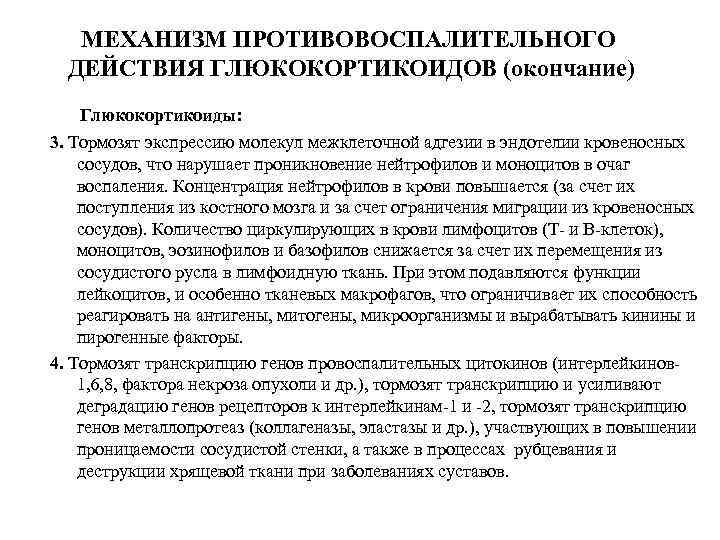 МЕХАНИЗМ ПРОТИВОВОСПАЛИТЕЛЬНОГО ДЕЙСТВИЯ ГЛЮКОКОРТИКОИДОВ (окончание)

Глюкокортикоиды:

3. Тормозят экспрессию молекул межклеточной адгезии в эндотелии кровеносных сосудов, что нарушает проникновение нейтрофилов и моноцитов в очаг воспаления. Концентрация нейтрофилов в крови повышается (за счет их поступления из костного мозга и за счет ограничения миграции из кровеносных сосудов). Количество циркулирующих в крови лимфоцитов (Т- и В-клеток), моноцитов, эозинофилов и базофилов снижается за счет их перемещения из сосудистого русла в лимфоидную ткань. При этом подавляются функции лейкоцитов, и особенно тканевых макрофагов, что ограничивает их способность реагировать на антигены, митогены, микроорганизмы и вырабатывать кинины и пирогенные факторы.

4. Тормозят транскрипцию генов провоспалительных цитокинов (интерлейкинов-1,6,8, фактора некроза опухоли и др.), тормозят транскрипцию и усиливают деградацию генов рецепторов к интерлейкинам-1 и -2, тормозят транскрипцию генов металлопротеаз (коллагеназы, эластазы и др.), участвующих в повышении проницаемости сосудистой стенки, а также в процессах рубцевания и деструкции хрящевой ткани при заболеваниях суставов.